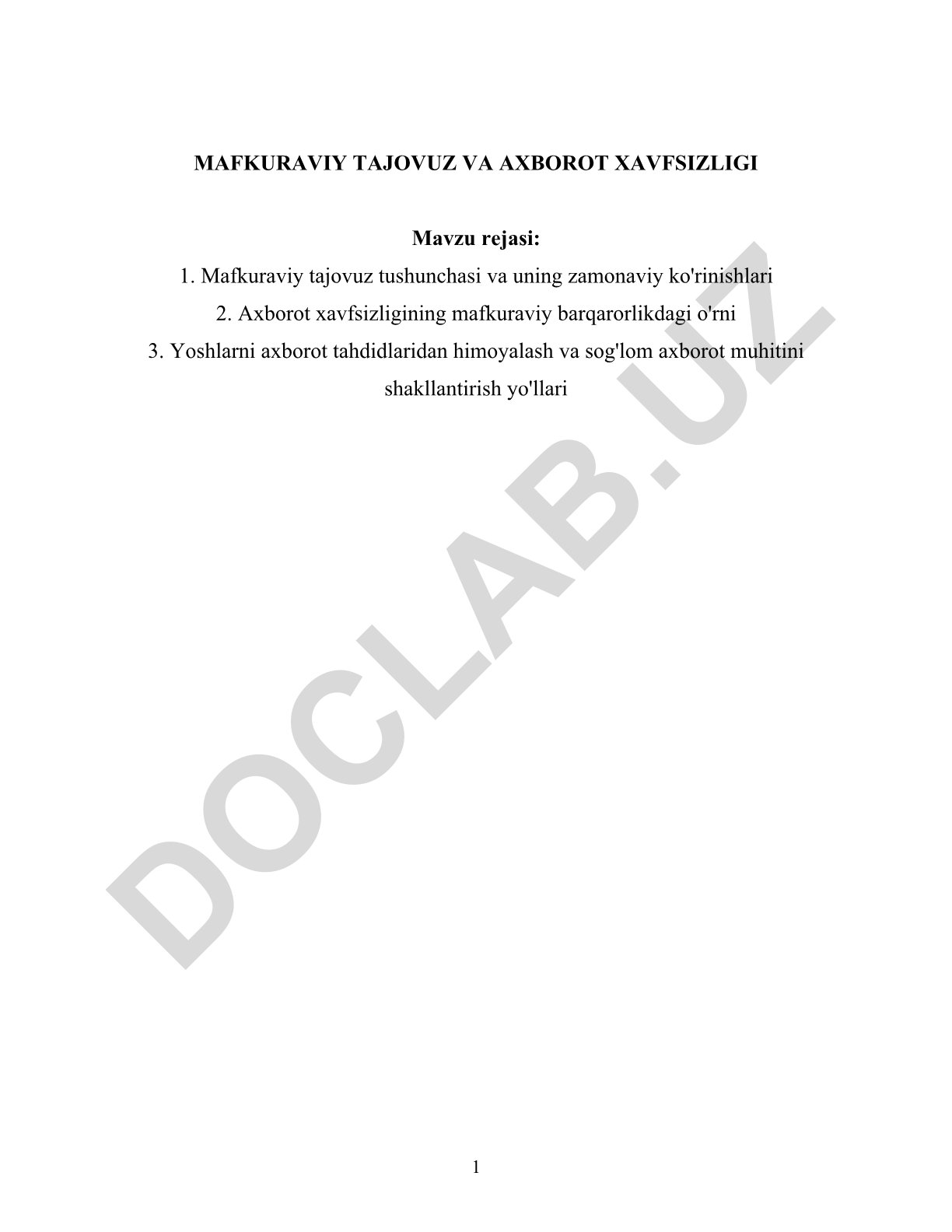 MAFKURAVIY TAJOVUZ VA AXBOROT XAVFSIZLIGI

Mavzu rejasi:
1. Mafkuraviy tajovuz tushunchasi va uning zamonaviy ko'rinishlari
2. Axborot xavfsizligining mafkuraviy barqarorlikdagi o'rni
3. Yoshlarni axborot tahdidlaridan himoyalash va sog'lom axborot muhitini shakllantirish yo'llari

DOCLAB.UZ

1